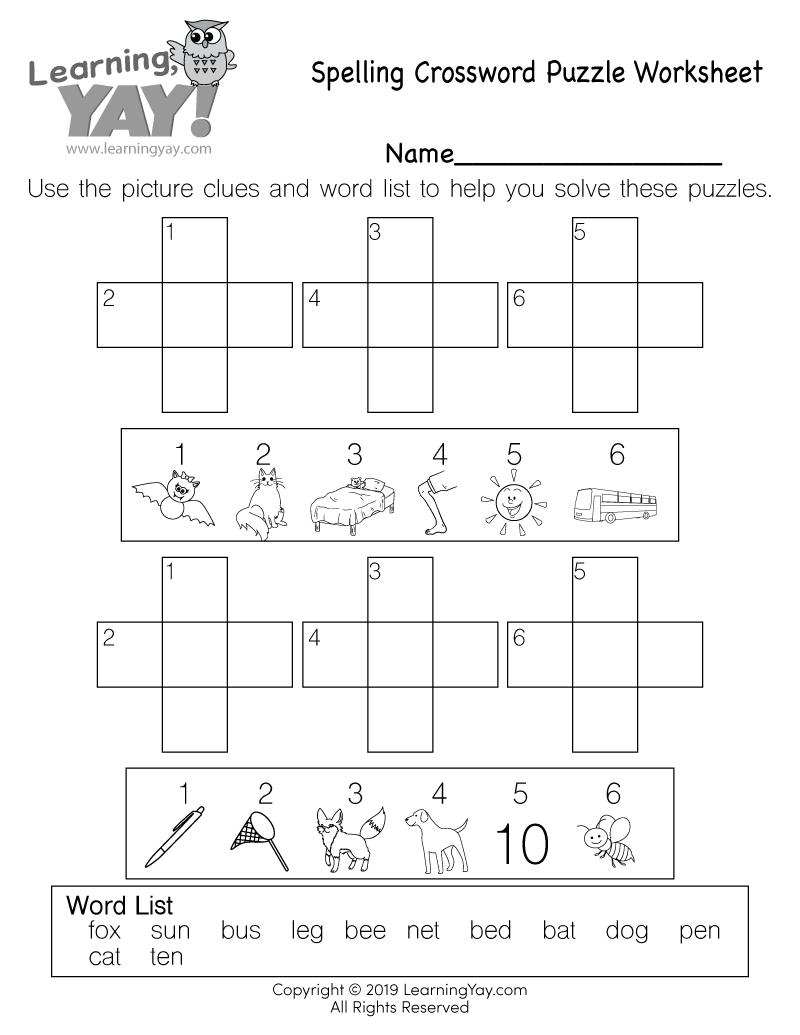 Learning, YAY!
www.learningyay.com

Spelling Crossword Puzzle Worksheet

Name__________________

Use the picture clues and word list to help you solve these puzzles.

1
2
3
4
5
6

1 2 3 4 5 6

1
2
3
4
5
6

1 2 3 4 5 6
10

Word List
fox sun bus leg bee net bed bat dog pen cat ten

Copyright © 2019 LearningYay.com
All Rights Reserved